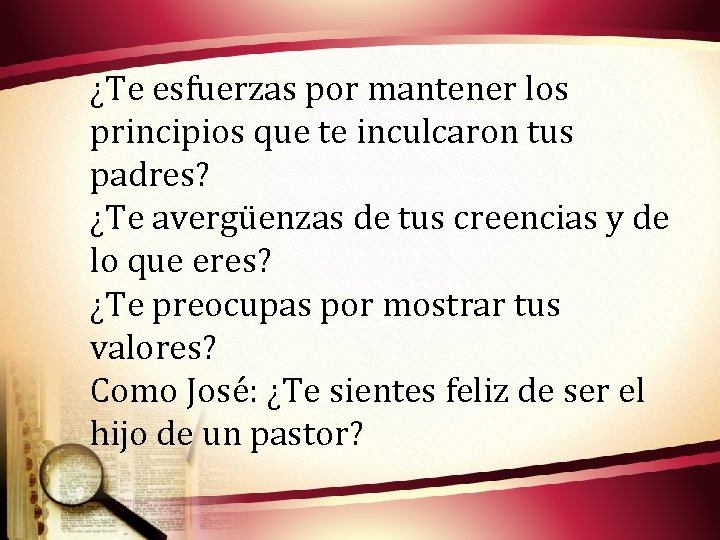 ¿Te esfuerzas por mantener los principios que te inculcaron tus padres?
¿Te avergüenzas de tus creencias y de lo que eres?
¿Te preocupas por mostrar tus valores?
Como José: ¿Te sientes feliz de ser el hijo de un pastor?